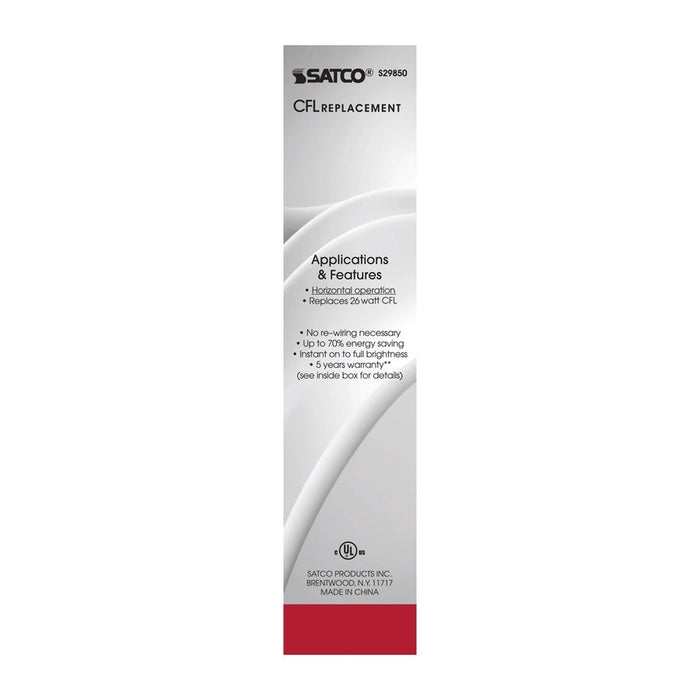 SATCO® S29850

CFL REPLACEMENT

Applications & Features
• Horizontal operation
• Replaces 26 watt CFL

• No re-wiring necessary
• Up to 70% energy saving
• Instant on to full brightness
• 5 years warranty**
(see inside box for details)

c UL us

SATCO PRODUCTS INC.
BRENTWOOD, N.Y. 11717
MADE IN CHINA